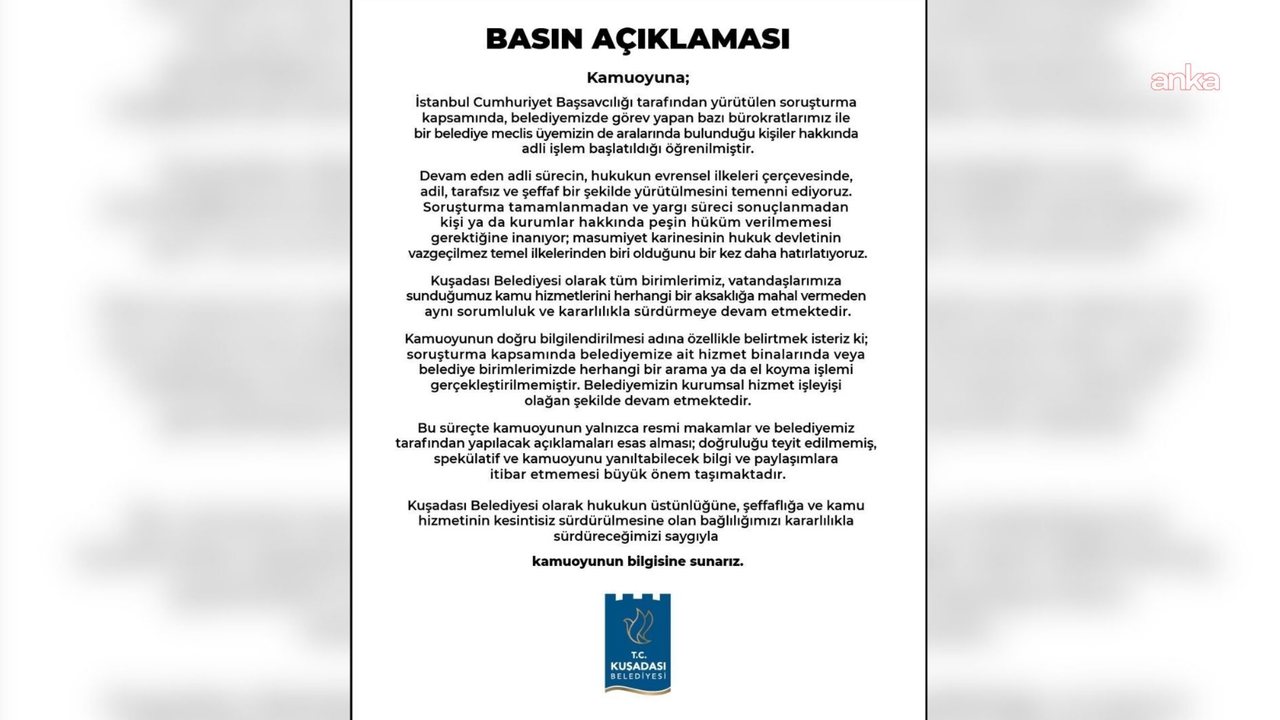 BASIN AÇIKLAMASI

anka

Kamuoyuna;

İstanbul Cumhuriyet Başsavcılığı tarafından yürütülen soruşturma kapsamında, belediyemizde görev yapan bazı bürokratlarımız ile bir belediye meclis üyemizin de aralarında bulunduğu kişiler hakkında adli işlem başlatıldığı öğrenilmiştir.

Devam eden adli sürecin, hukukun evrensel ilkeleri çerçevesinde, adil, tarafsız ve şeffaf bir şekilde yürütülmesini temenni ediyoruz. Soruşturma tamamlanmadan ve yargı süreci sonuçlanmadan kişi ya da kurumlar hakkında peşin hüküm verilmemesi gerektiğine inanıyor; masumiyet karinesinin hukuk devletinin vazgeçilmez temel ilkelerinden biri olduğunu bir kez daha hatırlatıyoruz.

Kuşadası Belediyesi olarak tüm birimlerimiz, vatandaşlarımıza sunduğumuz kamu hizmetlerini herhangi bir aksaklığa mahal vermeden aynı sorumluluk ve kararlılıkla sürdürmeye devam etmektedir.

Kamuoyunun doğru bilgilendirilmesi adına özellikle belirtmek isteriz ki; soruşturma kapsamında belediyemize ait hizmet binalarında veya belediye birimlerimizde herhangi bir arama ya da el koyma işlemi gerçekleştirilmemiştir. Belediyemizin kurumsal hizmet işleyişi olağan şekilde devam etmektedir.

Bu süreçte kamuoyunun yalnızca resmi makamlar ve belediyemiz tarafından yapılacak açıklamaları esas alması; doğruluğu teyit edilmemiş, spekülatif ve kamuoyunu yanıltabilecek bilgi ve paylaşımlara itibar etmemesi büyük önem taşımaktadır.

Kuşadası Belediyesi olarak hukukun üstünlüğüne, şeffaflığa ve kamu hizmetinin kesintisiz sürdürülmesine olan bağlılığımızı kararlılıkla sürdüreceğimizi saygıyla

kamuoyunun bilgisine sunarız.

T.C.
KUŞADASI
BELEDİYESİ